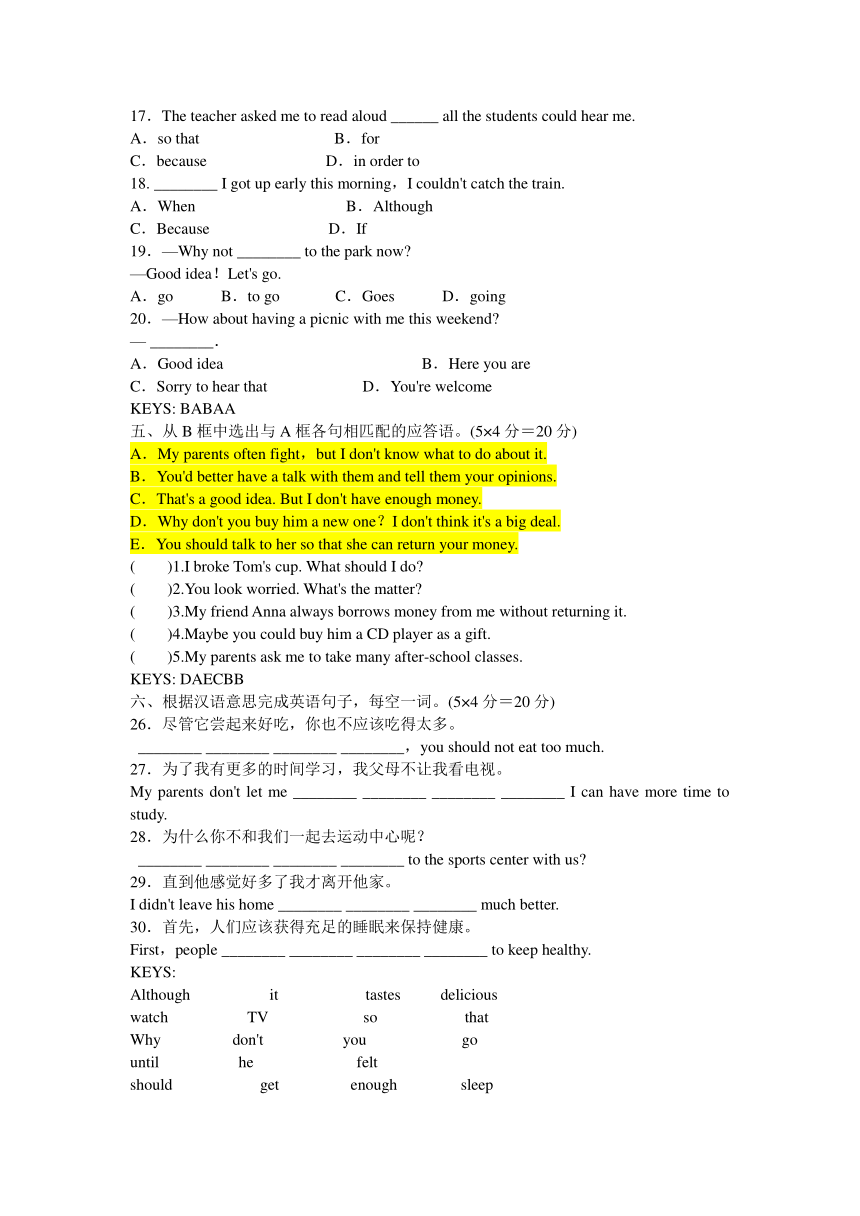 17．The teacher asked me to read aloud ______ all the students could hear me.
A．so that B．for
C．because D．in order to
18. ________ I got up early this morning，I couldn't catch the train.
A．When B．Although
C．Because D．If
19．—Why not ________ to the park now?
—Good idea！Let's go.
A．go B．to go C．Goes D．going
20．—How about having a picnic with me this weekend?
— ________.
A．Good idea B．Here you are
C．Sorry to hear that D．You're welcome
KEYS: BABAA
五、从 B 框中选出与 A 框各句相匹配的应答语。(5×4 分＝20 分)
A．My parents often fight，but I don't know what to do about it.
B．You'd better have a talk with them and tell them your opinions.
C．That's a good idea. But I don't have enough money.
D．Why don't you buy him a new one？I don't think it's a big deal.
E．You should talk to her so that she can return your money.
( )1.I broke Tom's cup. What should I do?
( )2.You look worried. What's the matter?
( )3.My friend Anna always borrows money from me without returning it.
( )4.Maybe you could buy him a CD player as a gift.
( )5.My parents ask me to take many after-school classes.
KEYS: DAECBB
六、根据汉语意思完成英语句子，每空一词。(5×4 分＝20 分)
26．尽管它尝起来好吃，你也不应该吃得太多。
________ ________ ________ ________，you should not eat too much.
27．为了我有更多的时间学习，我父母不让我看电视。
My parents don't let me ________ ________ ________ ________ I can have more time to study.
28．为什么你不和我们一起去运动中心呢？
________ ________ ________ ________ to the sports center with us?
29．直到他感觉好多了我才离开他家。
I didn't leave his home ________ ________ ________ much better.
30．首先，人们应该获得充足的睡眠来保持健康。
First，people ________ ________ ________ ________ to keep healthy.
KEYS:
Although it tastes delicious
watch TV so that
Why don't you go
until he felt
should get enough sleep